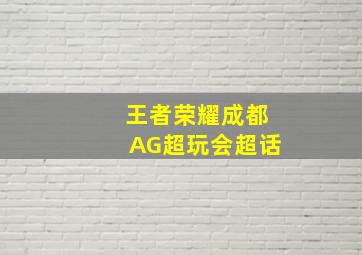 王者荣耀成都
AG超玩会超话